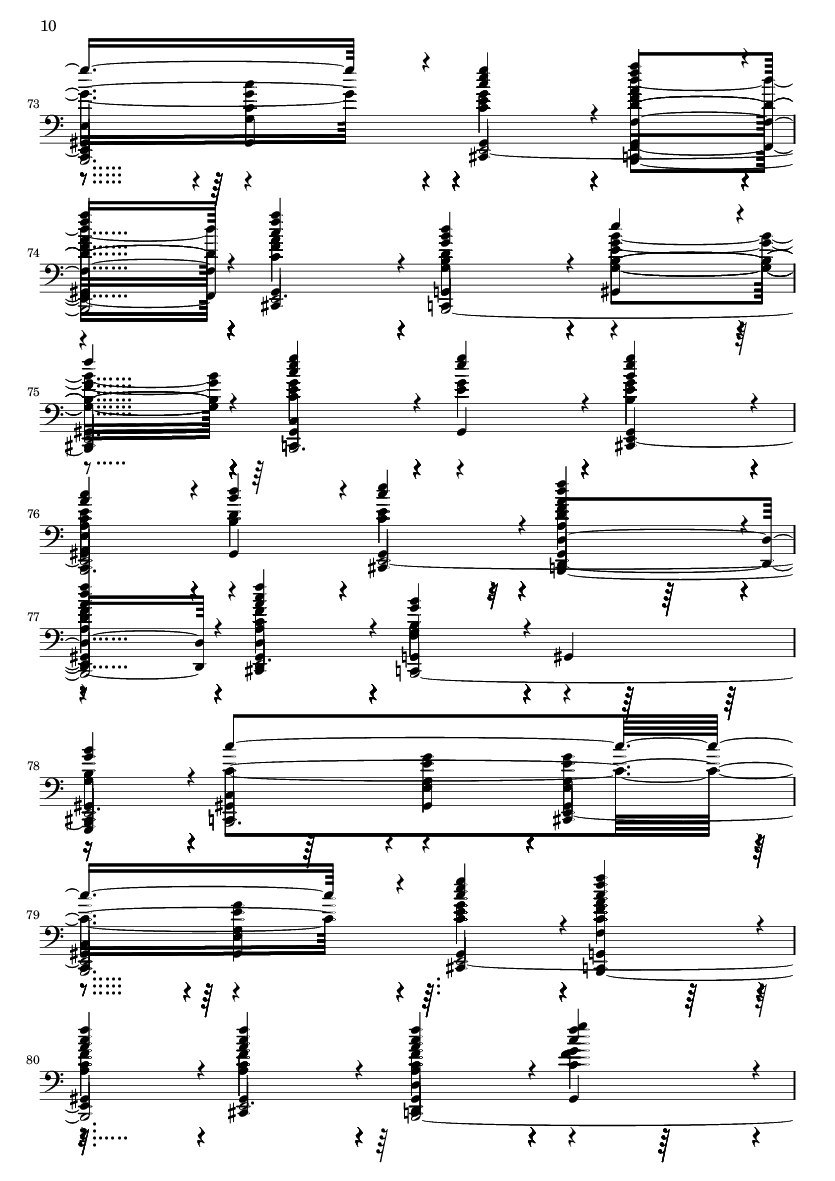 10

73

74

75

76

77

78

79

80